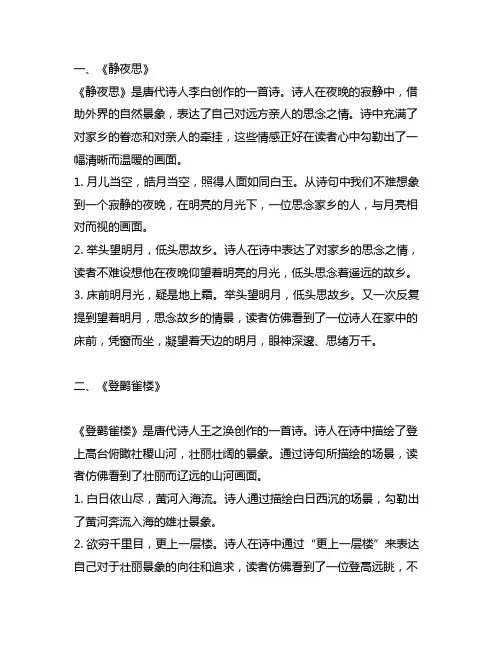 一、《静夜思》

《静夜思》是唐代诗人李白创作的一首诗。诗人在夜晚的寂静中，借助外界的自然景象，表达了自己对远方亲人的思念之情。诗中充满了对家乡的眷恋和对亲人的牵挂，这些情感正好在读者心中勾勒出了一幅清晰而温暖的画面。

1. 月儿当空，皓月当空，照得人面如同白玉。从诗句中我们不难想象到一个寂静的夜晚，在明亮的月光下，一位思念家乡的人，与月亮相对而视的画面。

2. 举头望明月，低头思故乡。诗人在诗中表达了对家乡的思念之情，读者不难设想他在夜晚仰望着明亮的月光，低头思念着遥远的故乡。

3. 床前明月光，疑是地上霜。举头望明月，低头思故乡。又一次反复提到望着明月，思念故乡的情景，读者仿佛看到了一位诗人在家中的床前，凭窗而坐，凝望着天边的明月，眼神深邃、思绪万千。

二、《登鹳雀楼》

《登鹳雀楼》是唐代诗人王之涣创作的一首诗。诗人在诗中描绘了登上高台俯瞰社稷山河，壮丽壮阔的景象。通过诗句所描绘的场景，读者仿佛看到了壮丽而辽远的山河画面。

1. 白日依山尽，黄河入海流。诗人通过描绘白日西沉的场景，勾勒出了黄河奔流入海的雄壮景象。

2. 欲穷千里目，更上一层楼。诗人在诗中通过“更上一层楼”来表达自己对于壮丽景象的向往和追求，读者仿佛看到了一位登高远眺，不